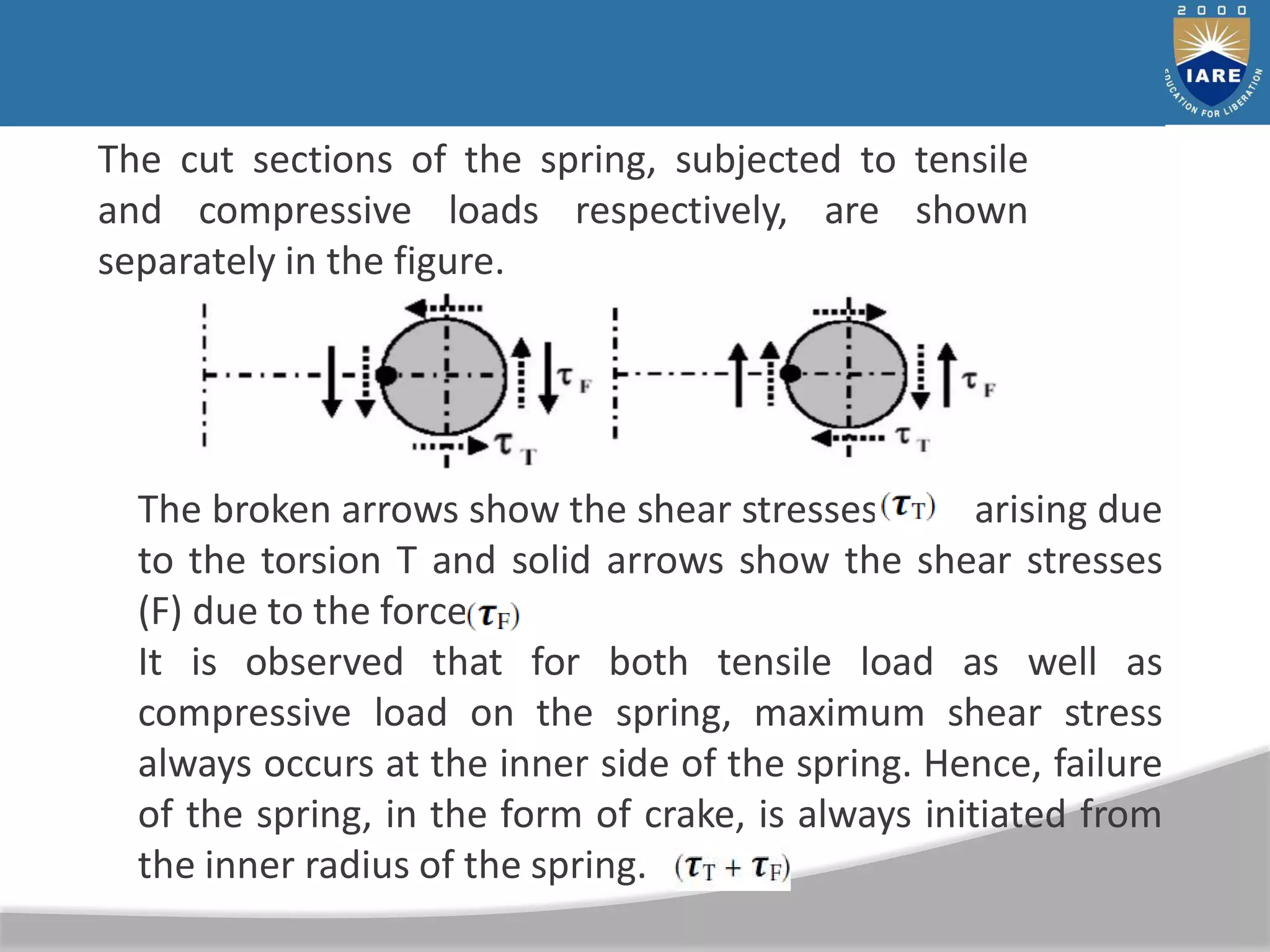 2000
IARE
EDUCATION FOR LIBERATION

The cut sections of the spring, subjected to tensile and compressive loads respectively, are shown separately in the figure.

$\tau_F$
$\tau_T$
$\tau_F$
$\tau_T$

The broken arrows show the shear stresses $(\tau_T)$ arising due to the torsion T and solid arrows show the shear stresses (F) due to the force $(\tau_F)$
It is observed that for both tensile load as well as compressive load on the spring, maximum shear stress always occurs at the inner side of the spring. Hence, failure of the spring, in the form of crake, is always initiated from the inner radius of the spring. $(\tau_T + \tau_F)$